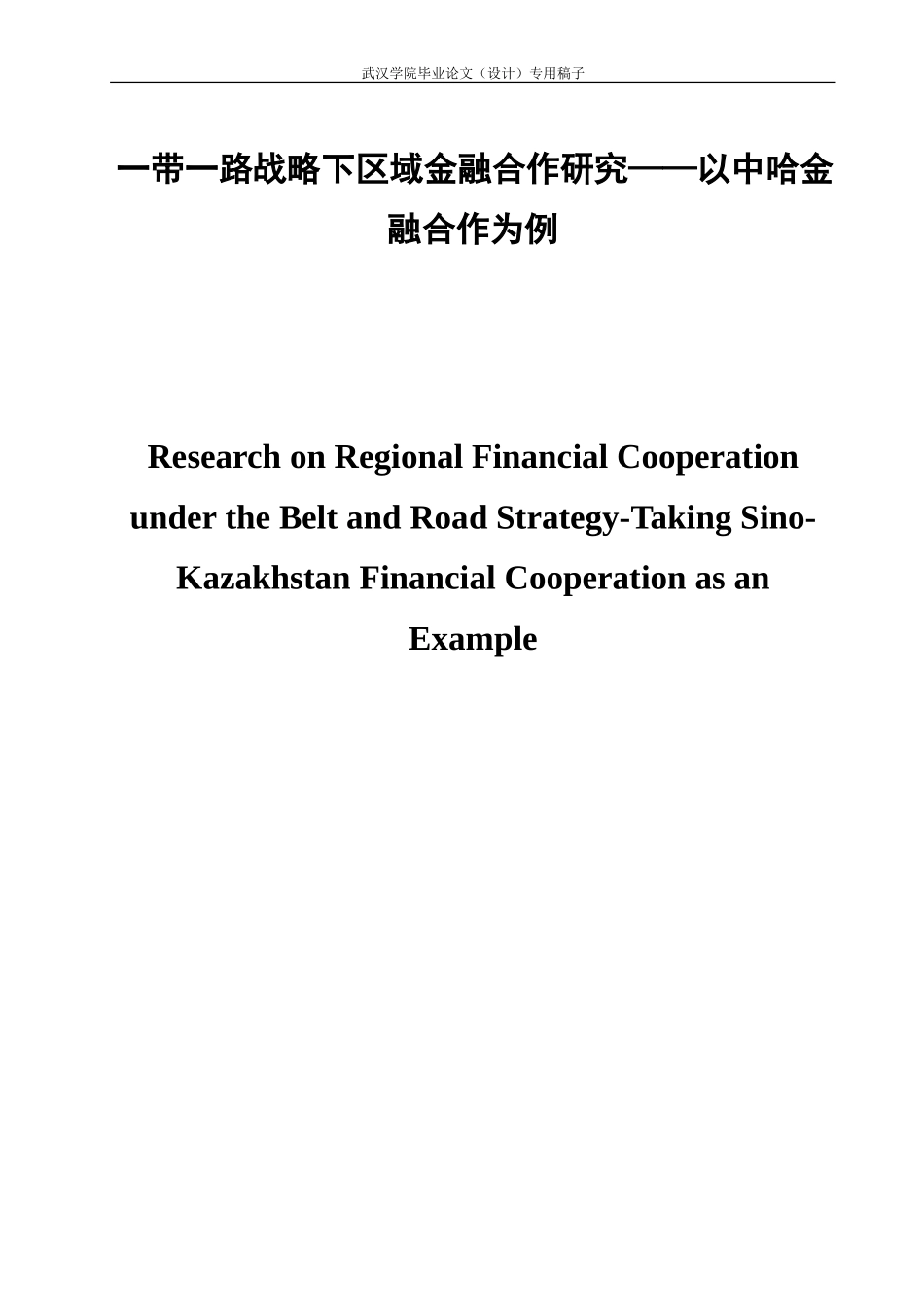 武汉学院毕业论文（设计）专用稿子

一带一路战略下区域金融合作研究——以中哈金融合作为例

Research on Regional Financial Cooperation under the Belt and Road Strategy-Taking Sino-Kazakhstan Financial Cooperation as an Example